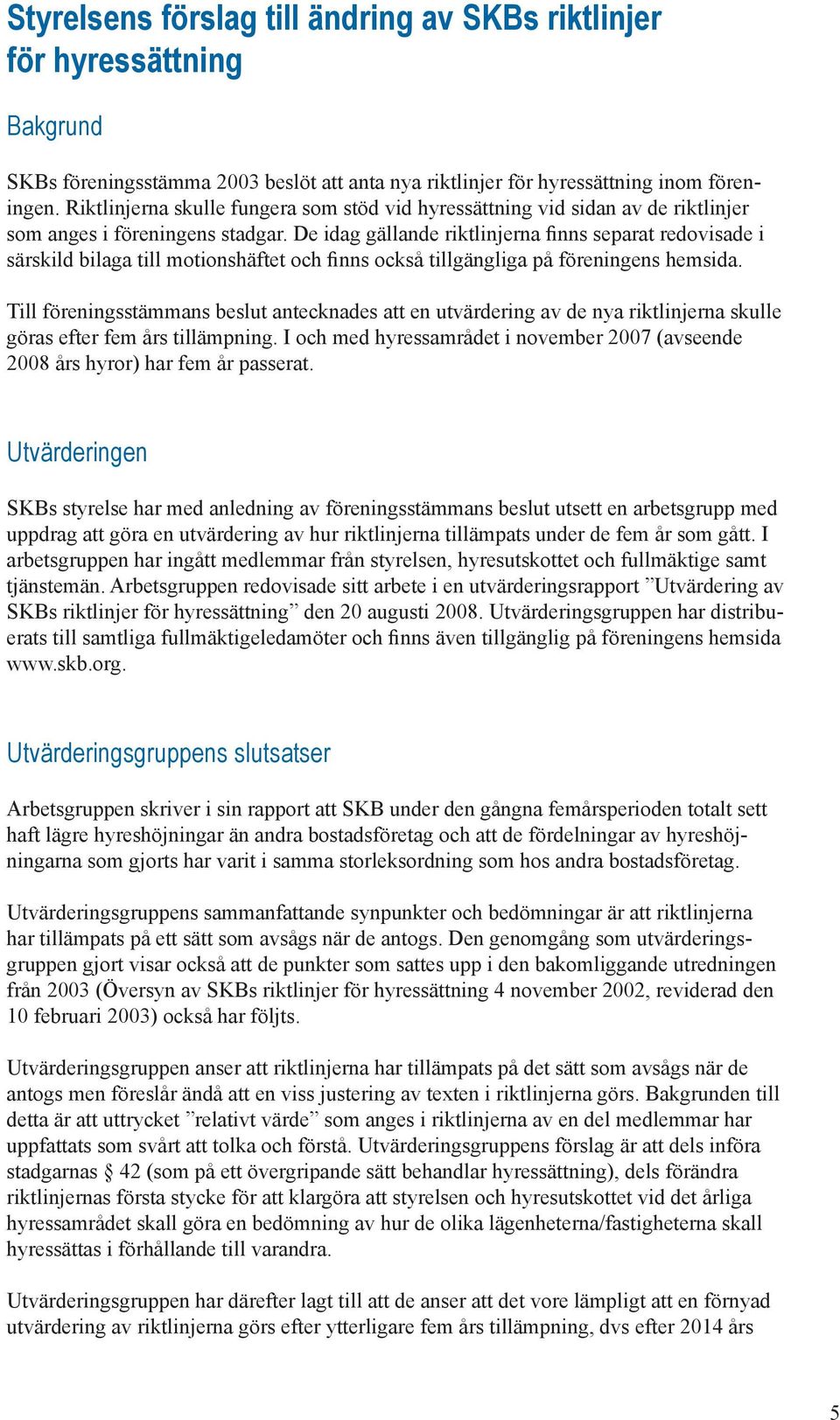 Styrelsens förslag till ändring av SKBs riktlinjer för hyressättning

Bakgrund

SKBs föreningsstämma 2003 beslöt att anta nya riktlinjer för hyressättning inom föreningen. Riktlinjerna skulle fungera som stöd vid hyressättning vid sidan av de riktlinjer som anges i föreningens stadgar. De idag gällande riktlinjerna finns separat redovisade i särskild bilaga till motionshäftet och finns också tillgängliga på föreningens hemsida.

Till föreningsstämmans beslut antecknades att en utvärdering av de nya riktlinjerna skulle göras efter fem års tillämpning. I och med hyressamrådet i november 2007 (avseende 2008 års hyror) har fem år passerat.

Utvärderingen

SKBs styrelse har med anledning av föreningsstämmans beslut utsett en arbetsgrupp med uppdrag att göra en utvärdering av hur riktlinjerna tillämpats under de fem år som gått. I arbetsgruppen har ingått medlemmar från styrelsen, hyresutskottet och fullmäktige samt tjänstemän. Arbetsgruppen redovisade sitt arbete i en utvärderingsrapport ”Utvärdering av SKBs riktlinjer för hyressättning” den 20 augusti 2008. Utvärderingsgruppen har distribuerats till samtliga fullmäktigeledamöter och finns även tillgänglig på föreningens hemsida www.skb.org.

Utvärderingsgruppens slutsatser

Arbetsgruppen skriver i sin rapport att SKB under den gångna femårsperioden totalt sett haft lägre hyreshöjningar än andra bostadsföretag och att de fördelningar av hyreshöjningarna som gjorts har varit i samma storleksordning som hos andra bostadsföretag.

Utvärderingsgruppens sammanfattande synpunkter och bedömningar är att riktlinjerna har tillämpats på ett sätt som avsågs när de antogs. Den genomgång som utvärderingsgruppen gjort visar också att de punkter som sattes upp i den bakomliggande utredningen från 2003 (Översyn av SKBs riktlinjer för hyressättning 4 november 2002, reviderad den 10 februari 2003) också har följts.

Utvärderingsgruppen anser att riktlinjerna har tillämpats på det sätt som avsågs när de antogs men föreslår ändå att en viss justering av texten i riktlinjerna görs. Bakgrunden till detta är att uttrycket ”relativt värde” som anges i riktlinjerna av en del medlemmar har uppfattats som svårt att tolka och förstå. Utvärderingsgruppens förslag är att dels införa stadgarnas § 42 (som på ett övergripande sätt behandlar hyressättning), dels förändra riktlinjernas första stycke för att klargöra att styrelsen och hyresutskottet vid det årliga hyressamrådet skall göra en bedömning av hur de olika lägenheterna/fastigheterna skall hyressättas i förhållande till varandra.

Utvärderingsgruppen har därefter lagt till att de anser att det vore lämpligt att en förnyad utvärdering av riktlinjerna görs efter ytterligare fem års tillämpning, dvs efter 2014 års

5